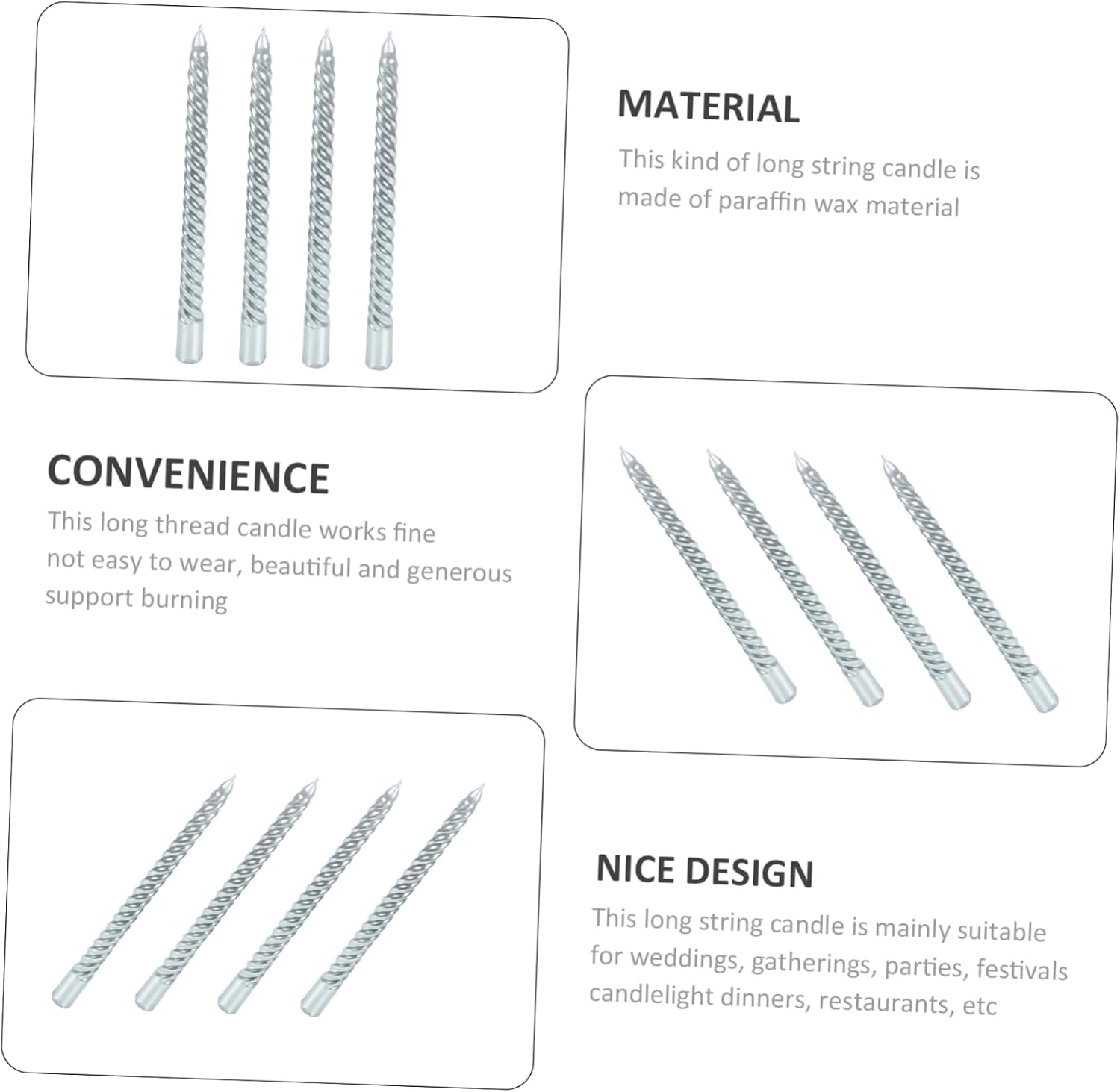 MATERIAL

This kind of long string candle is made of paraffin wax material

CONVENIENCE

This long thread candle works fine not easy to wear, beautiful and generous support burning

NICE DESIGN

This long string candle is mainly suitable for weddings, gatherings, parties, festivals candlelight dinners, restaurants, etc